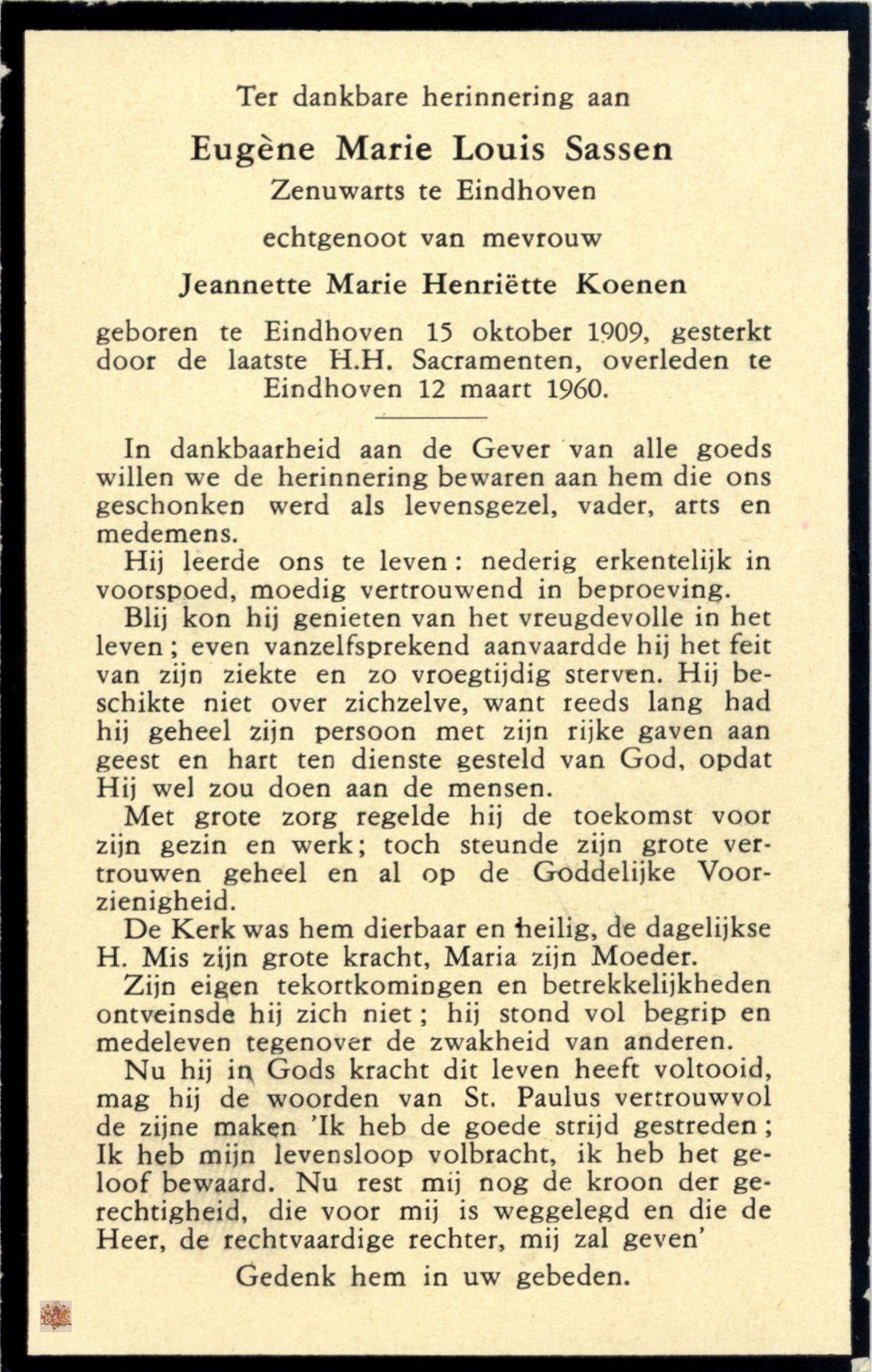 Ter dankbare herinnering aan

Eugène Marie Louis Sassen

Zenuwarts te Eindhoven

echtgenoot van mevrouw

Jeannette Marie Henriëtte Koenen

geboren te Eindhoven 15 oktober 1909, gesterkt door de laatste H.H. Sacramenten, overleden te Eindhoven 12 maart 1960.

In dankbaarheid aan de Gever van alle goeds willen we de herinnering bewaren aan hem die ons geschonken werd als levensgezel, vader, arts en medemens.

Hij leerde ons te leven: nederig erkentelijk in voorspoed, moedig vertrouwend in beproeving.

Blij kon hij genieten van het vreugdevolle in het leven; even vanzelfsprekend aanvaardde hij het feit van zijn ziekte en zo vroegtijdig sterven. Hij beschikte niet over zichzelve, want reeds lang had hij geheel zijn persoon met zijn rijke gaven aan geest en hart ten dienste gesteld van God, opdat Hij wel zou doen aan de mensen.

Met grote zorg regelde hij de toekomst voor zijn gezin en werk; toch steunde zijn grote vertrouwen geheel en al op de Goddelijke Voorzienigheid.

De Kerk was hem dierbaar en heilig, de dagelijkse H. Mis zijn grote kracht, Maria zijn Moeder.

Zijn eigen tekortkomingen en betrekkelijkheden ontveinsde hij zich niet; hij stond vol begrip en medeleven tegenover de zwakheid van anderen.

Nu hij in Gods kracht dit leven heeft voltooid, mag hij de woorden van St. Paulus vertrouwvol de zijne maken 'Ik heb de goede strijd gestreden; Ik heb mijn levensloop volbracht, ik heb het geloof bewaard. Nu rest mij nog de kroon der gerechtigheid, die voor mij is weggelegd en die de Heer, de rechtvaardige rechter, mij zal geven'

Gedenk hem in uw gebeden.